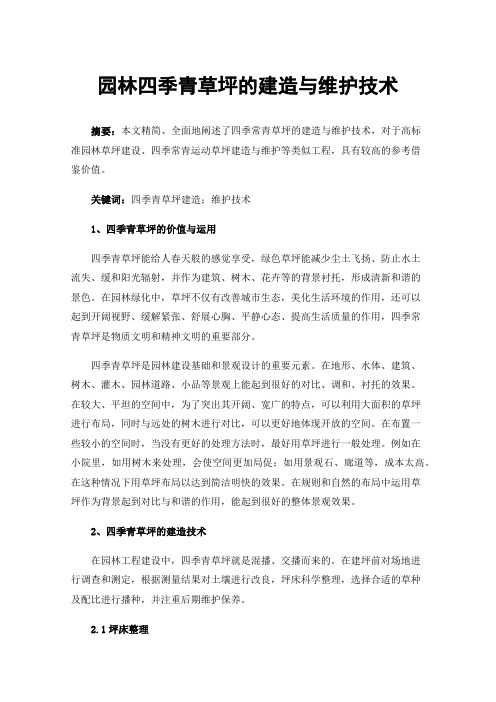 园林四季青草坪的建造与维护技术

摘要：本文精简、全面地阐述了四季常青草坪的建造与维护技术，对于高标准园林草坪建设、四季常青运动草坪建造与维护等类似工程，具有较高的参考借鉴价值。

关键词：四季青草坪建造；维护技术

1、四季青草坪的价值与运用

四季青草坪能给人春天般的感觉享受，绿色草坪能减少尘土飞扬、防止水土流失、缓和阳光辐射，并作为建筑、树木、花卉等的背景衬托，形成清新和谐的景色。在园林绿化中，草坪不仅有改善城市生态，美化生活环境的作用，还可以起到开阔视野、缓解紧张、舒展心胸、平静心态、提高生活质量的作用，四季常青草坪是物质文明和精神文明的重要部分。

四季青草坪是园林建设基础和景观设计的重要元素。在地形、水体、建筑、树木、灌木、园林道路、小品等景观上能起到很好的对比、调和、衬托的效果。在较大、平坦的空间中，为了突出其开阔、宽广的特点，可以利用大面积的草坪进行布局，同时与远处的树木进行对比，可以更好地体现开放的空间。在布置一些较小的空间时，当没有更好的处理方法时，最好用草坪进行一般处理。例如在小院里，如用树木来处理，会使空间更加局促；如用景观石、廊道等，成本太高。在这种情况下用草坪布局以达到简洁明快的效果。在规则和自然的布局中运用草坪作为背景起到对比与和谐的作用，能起到很好的整体景观效果。

2、四季青草坪的建造技术

在园林工程建设中，四季青草坪就是混播、交播而来的。在建坪前对场地进行调查和测定，根据测量结果对土壤进行改良，坪床科学整理，选择合适的草种及配比进行播种，并注重后期维护保养。

2.1 坪床整理